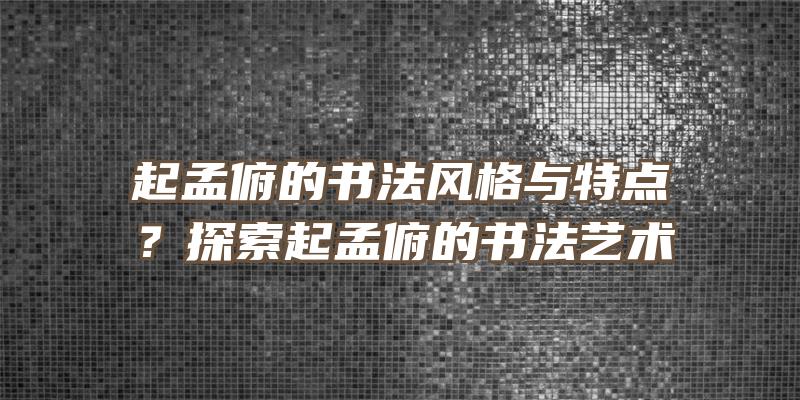 起孟俯的书法风格与特点？探索起孟俯的书法艺术